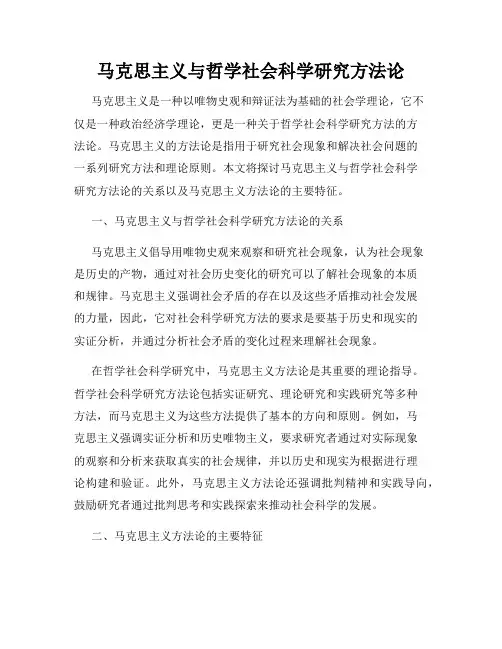 马克思主义与哲学社会科学研究方法论

马克思主义是一种以唯物史观和辩证法为基础的社会学理论，它不仅是一种政治经济学理论，更是一种关于哲学社会科学研究方法的方法论。马克思主义的方法论是指用于研究社会现象和解决社会问题的一系列研究方法和理论原则。本文将探讨马克思主义与哲学社会科学研究方法论的关系以及马克思主义方法论的主要特征。

一、马克思主义与哲学社会科学研究方法论的关系

马克思主义倡导用唯物史观来观察和研究社会现象，认为社会现象是历史的产物，通过对社会历史变化的研究可以了解社会现象的本质和规律。马克思主义强调社会矛盾的存在以及这些矛盾推动社会发展的力量，因此，它对社会科学研究方法的要求是要基于历史和现实的实证分析，并通过分析社会矛盾的变化过程来理解社会现象。

在哲学社会科学研究中，马克思主义方法论是其重要的理论指导。哲学社会科学研究方法论包括实证研究、理论研究和实践研究等多种方法，而马克思主义为这些方法提供了基本的方向和原则。例如，马克思主义强调实证分析和历史唯物主义，要求研究者通过对实际现象的观察和分析来获取真实的社会规律，并以历史和现实为根据进行理论构建和验证。此外，马克思主义方法论还强调批判精神和实践导向，鼓励研究者通过批判思考和实践探索来推动社会科学的发展。

二、马克思主义方法论的主要特征